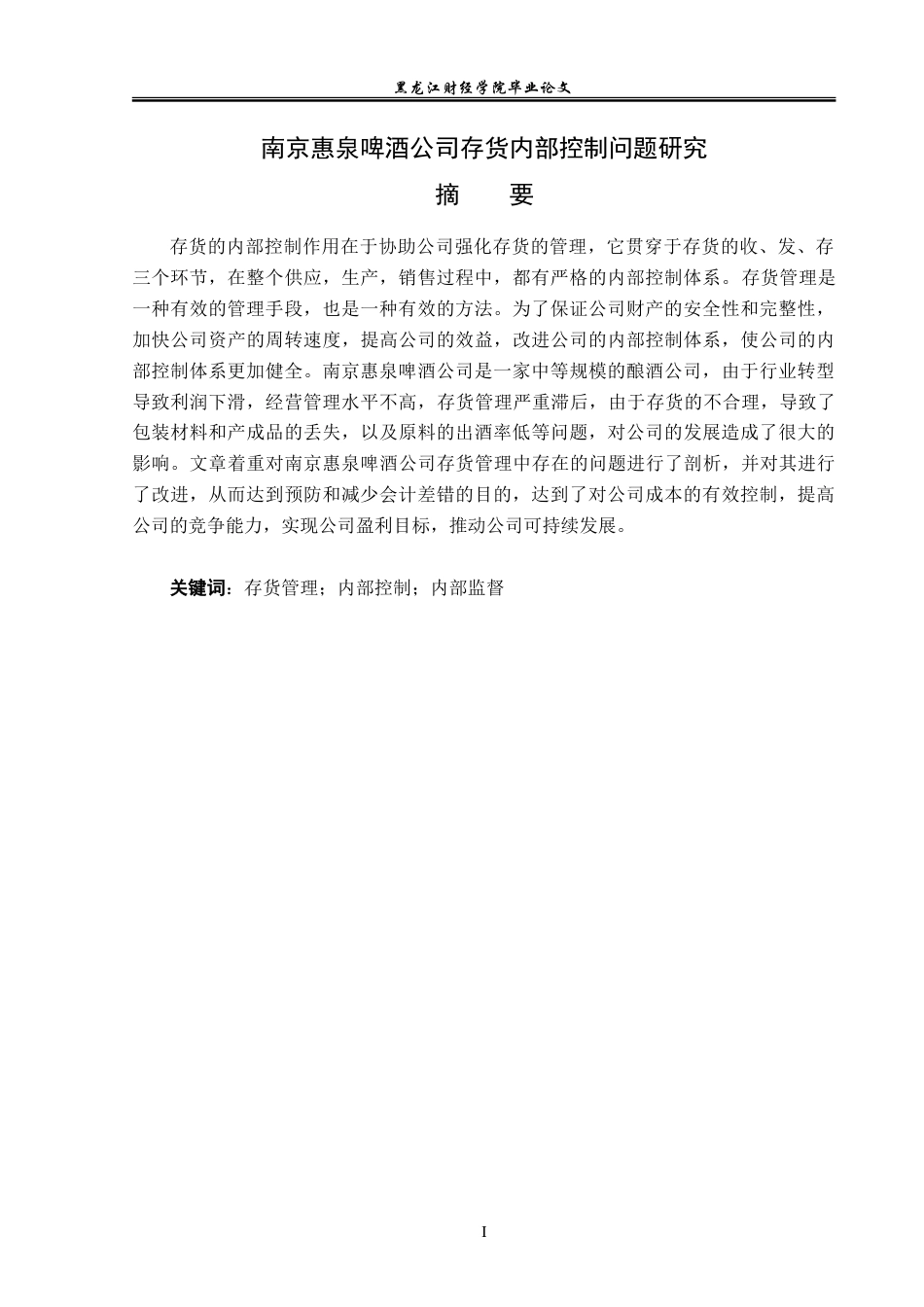 黑龙江财经学院毕业论文

南京惠泉啤酒公司存货内部控制问题研究

摘　要

存货的内部控制作用在于协助公司强化存货的管理，它贯穿于存货的收、发、存三个环节，在整个供应，生产，销售过程中，都有严格的内部控制体系。存货管理是一种有效的管理手段，也是一种有效的方法。为了保证公司财产的安全性和完整性，加快公司资产的周转速度，提高公司的效益，改进公司的内部控制体系，使公司的内部控制体系更加健全。南京惠泉啤酒公司是一家中等规模的酿酒公司，由于行业转型导致利润下滑，经营管理水平不高，存货管理严重滞后，由于存货的不合理，导致了包装材料和产成品的丢失，以及原料的出酒率低等问题，对公司的发展造成了很大的影响。文章着重对南京惠泉啤酒公司存货管理中存在的问题进行了剖析，并对其进行了改进，从而达到预防和减少会计差错的目的，达到了对公司成本的有效控制，提高公司的竞争能力，实现公司盈利目标，推动公司可持续发展。

关键词：存货管理；内部控制；内部监督

I